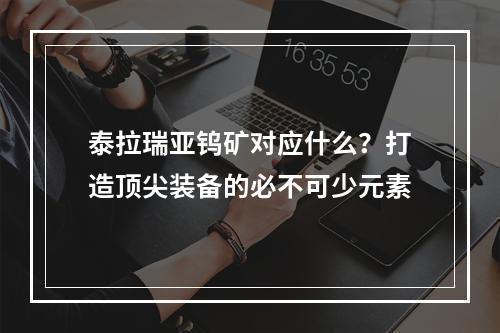 16 35 53

泰拉瑞亚钨矿对应什么？打造顶尖装备的必不可少元素